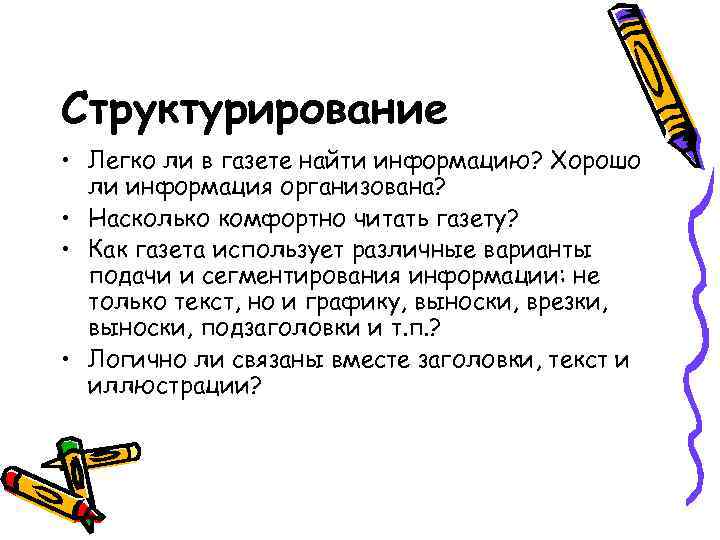 Структурирование

• Легко ли в газете найти информацию? Хорошо ли информация организована?
• Насколько комфортно читать газету?
• Как газета использует различные варианты подачи и сегментирования информации: не только текст, но и графику, выноски, врезки, выноски, подзаголовки и т.п.?
• Логично ли связаны вместе заголовки, текст и иллюстрации?